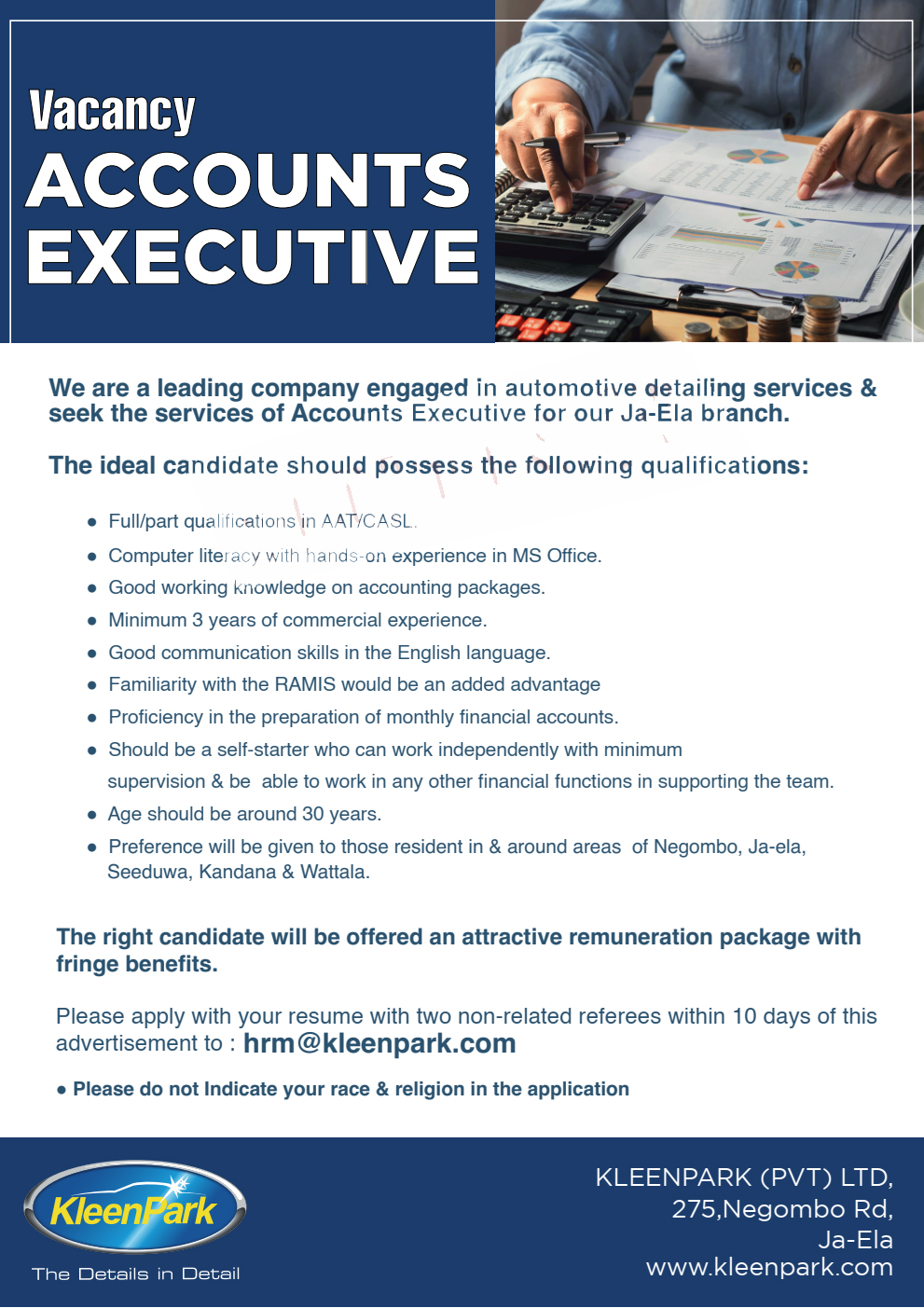 Vacancy
ACCOUNTS
EXECUTIVE

We are a leading company engaged in automotive detailing services & seek the services of Accounts Executive for our Ja-Ela branch.

The ideal candidate should possess the following qualifications:

• Full/part qualifications in AAT/CASL.
• Computer literacy with hands-on experience in MS Office.
• Good working knowledge on accounting packages.
• Minimum 3 years of commercial experience.
• Good communication skills in the English language.
• Familiarity with the RAMIS would be an added advantage
• Proficiency in the preparation of monthly financial accounts.
• Should be a self-starter who can work independently with minimum supervision & be able to work in any other financial functions in supporting the team.
• Age should be around 30 years.
• Preference will be given to those resident in & around areas of Negombo, Ja-ela, Seeduwa, Kandana & Wattala.

The right candidate will be offered an attractive remuneration package with fringe benefits.

Please apply with your resume with two non-related referees within 10 days of this advertisement to : hrm@kleenpark.com

• Please do not Indicate your race & religion in the application

KleenPark
The Details in Detail

KLEENPARK (PVT) LTD,
275,Negombo Rd,
Ja-Ela
www.kleenpark.com